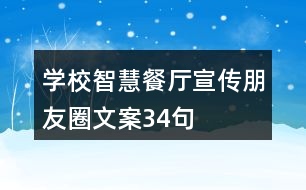 学校智慧餐厅宣传朋友圈文案34句